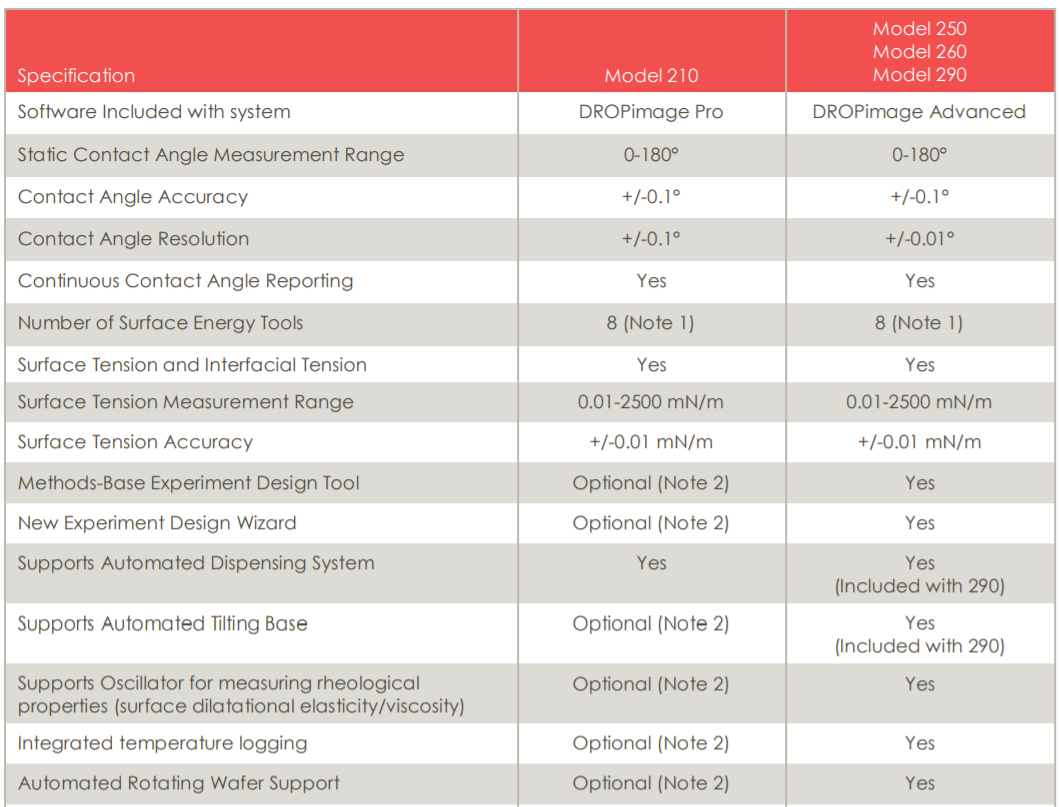 | Specification | Model 210 | Model 250 Model 260 Model 290 |
|---|---|---|
| Software Included with system | DROPimage Pro | DROPimage Advanced |
| Static Contact Angle Measurement Range | 0-180° | 0-180° |
| Contact Angle Accuracy | +/-0.1° | +/-0.1° |
| Contact Angle Resolution | +/-0.1° | +/-0.01° |
| Continuous Contact Angle Reporting | Yes | Yes |
| Number of Surface Energy Tools | 8 (Note 1) | 8 (Note 1) |
| Surface Tension and Interfacial Tension | Yes | Yes |
| Surface Tension Measurement Range | 0.01-2500 mN/m | 0.01-2500 mN/m |
| Surface Tension Accuracy | +/-0.01 mN/m | +/-0.01 mN/m |
| Methods-Base Experiment Design Tool | Optional (Note 2) | Yes |
| New Experiment Design Wizard | Optional (Note 2) | Yes |
| Supports Automated Dispensing System | Yes | Yes (Included with 290) |
| Supports Automated Tilting Base | Optional (Note 2) | Yes (Included with 290) |
| Supports Oscillator for measuring rheological properties (surface dilatational elasticity/viscosity) | Optional (Note 2) | Yes |
| Integrated temperature logging | Optional (Note 2) | Yes |
| Automated Rotating Wafer Support | Optional (Note 2) | Yes |